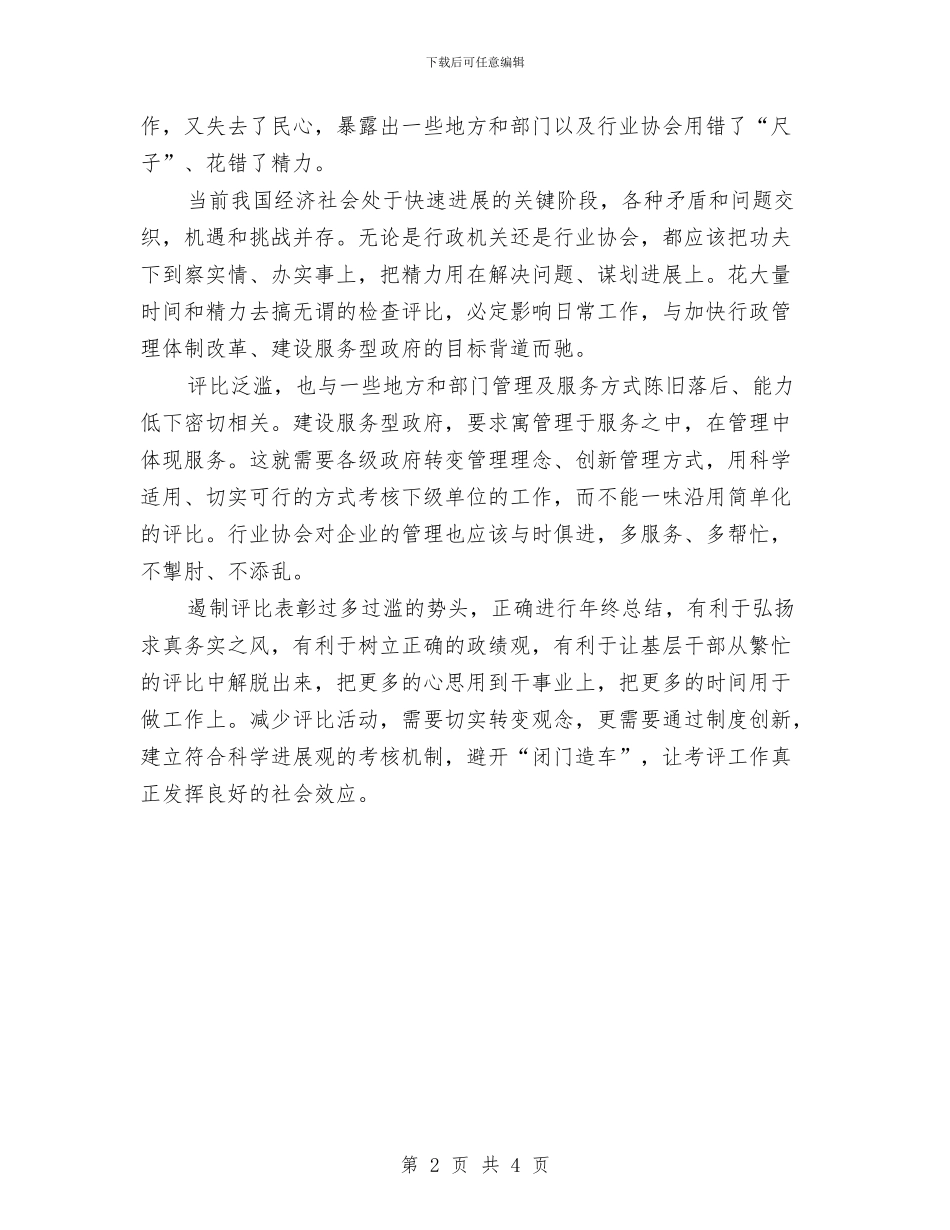 下载后可任意编辑

作，又失去了民心，暴露出一些地方和部门以及行业协会用错了“尺子”、花错了精力。

当前我国经济社会处于快速进展的关键阶段，各种矛盾和问题交织，机遇和挑战并存。无论是行政机关还是行业协会，都应该把功夫下到察实情、办实事上，把精力用在解决问题、谋划进展上。花大量时间和精力去搞无谓的检查评比，必定影响日常工作，与加快行政管理体制改革、建设服务型政府的目标背道而驰。

评比泛滥，也与一些地方和部门管理及服务方式陈旧落后、能力低下密切相关。建设服务型政府，要求寓管理于服务之中，在管理中体现服务。这就需要各级政府转变管理理念、创新管理方式，用科学适用、切实可行的方式考核下级单位的工作，而不能一味沿用简单化的评比。行业协会对企业的管理也应该与时俱进，多服务、多帮忙，不掣肘、不添乱。

遏制评比表彰过多过滥的势头，正确进行年终总结，有利于弘扬求真务实之风，有利于树立正确的政绩观，有利于让基层干部从繁忙的评比中解脱出来，把更多的心思用到干事业上，把更多的时间用于做工作上。减少评比活动，需要切实转变观念，更需要通过制度创新，建立符合科学进展观的考核机制，避开“闭门造车”，让考评工作真正发挥良好的社会效应。

第 2 页 共 4 页